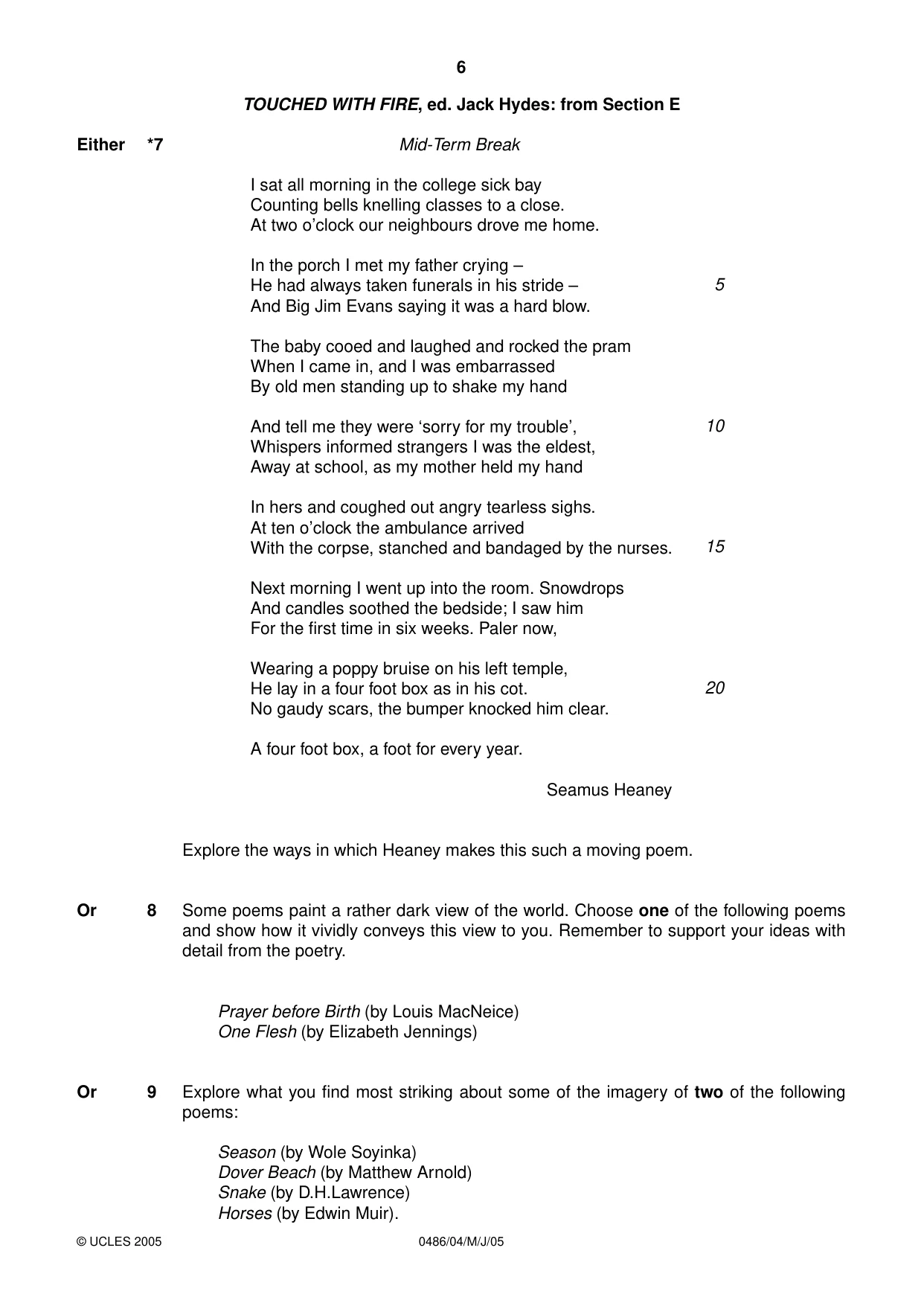 6

TOUCHED WITH FIRE, ed. Jack Hydes: from Section E

Either *7 Mid-Term Break

I sat all morning in the college sick bay
Counting bells knelling classes to a close.
At two o'clock our neighbours drove me home.

In the porch I met my father crying –
He had always taken funerals in his stride – 5
And Big Jim Evans saying it was a hard blow.

The baby cooed and laughed and rocked the pram
When I came in, and I was embarrassed
By old men standing up to shake my hand

And tell me they were 'sorry for my trouble', 10
Whispers informed strangers I was the eldest,
Away at school, as my mother held my hand

In hers and coughed out angry tearless sighs.
At ten o'clock the ambulance arrived
With the corpse, stanched and bandaged by the nurses. 15

Next morning I went up into the room. Snowdrops
And candles soothed the bedside; I saw him
For the first time in six weeks. Paler now,

Wearing a poppy bruise on his left temple,
He lay in a four foot box as in his cot. 20
No gaudy scars, the bumper knocked him clear.

A four foot box, a foot for every year.

Seamus Heaney

Explore the ways in which Heaney makes this such a moving poem.

Or 8 Some poems paint a rather dark view of the world. Choose one of the following poems and show how it vividly conveys this view to you. Remember to support your ideas with detail from the poetry.

Prayer before Birth (by Louis MacNeice)
One Flesh (by Elizabeth Jennings)

Or 9 Explore what you find most striking about some of the imagery of two of the following poems:

Season (by Wole Soyinka)
Dover Beach (by Matthew Arnold)
Snake (by D.H.Lawrence)
Horses (by Edwin Muir).

© UCLES 2005 0486/04/M/J/05